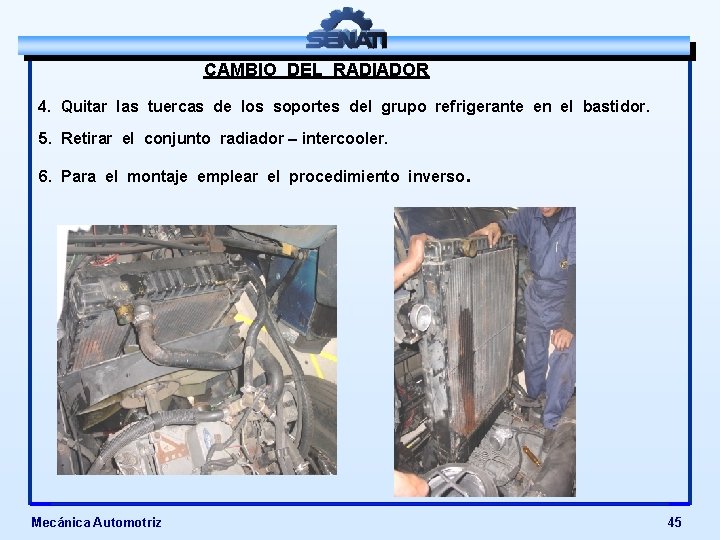 SENATI

CAMBIO DEL RADIADOR

4. Quitar las tuercas de los soportes del grupo refrigerante en el bastidor.

5. Retirar el conjunto radiador – intercooler.

6. Para el montaje emplear el procedimiento inverso.

Mecánica Automotriz

45